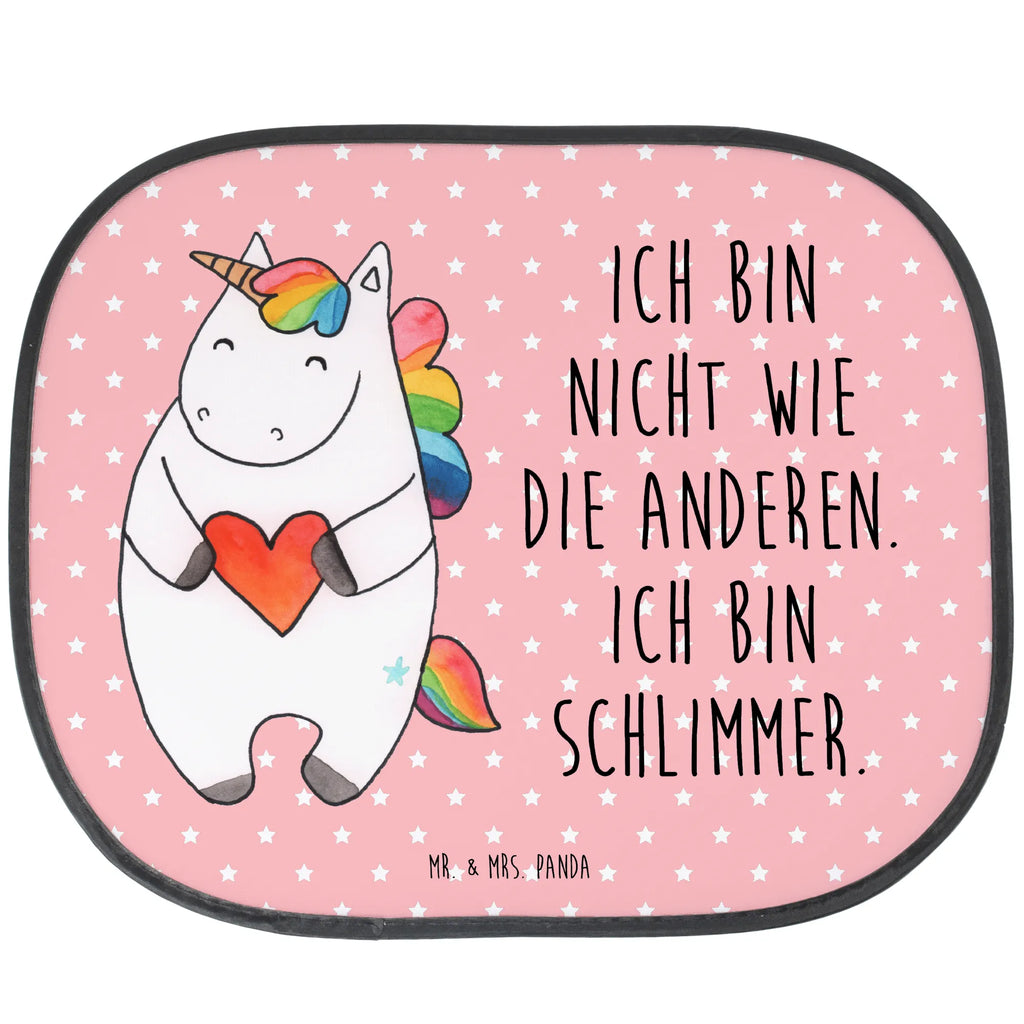 ICH BIN NICHT WIE DIE ANDEREN. ICH BIN SCHLIMMER.

MR. & MRS. PANDA